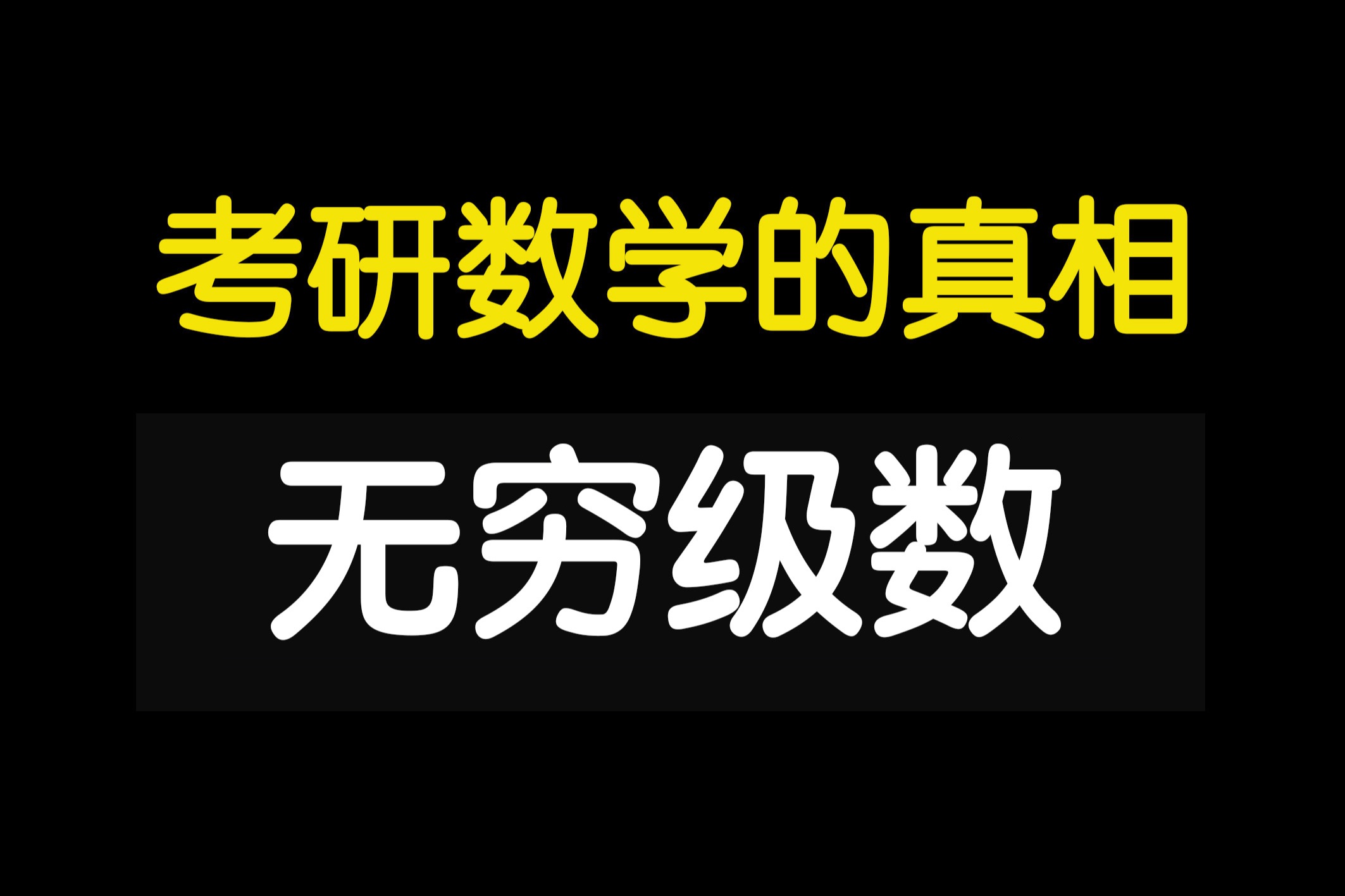 考研数学的真相

无穷级数